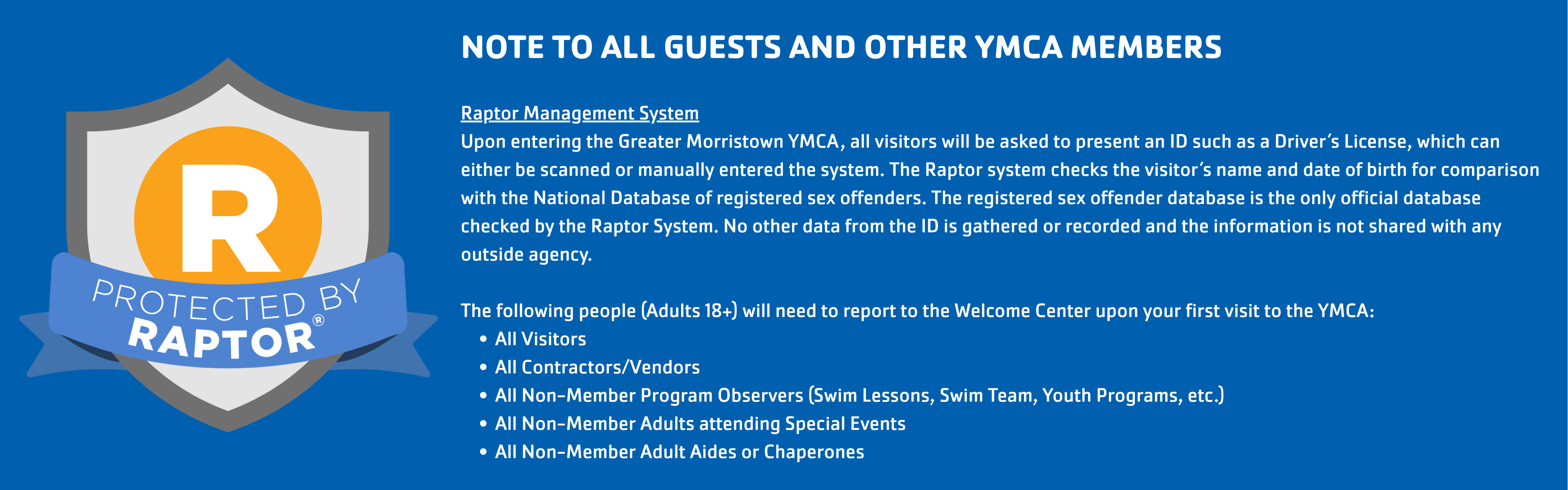 R

PROTECTED BY
RAPTOR®

NOTE TO ALL GUESTS AND OTHER YMCA MEMBERS

Raptor Management System
Upon entering the Greater Morristown YMCA, all visitors will be asked to present an ID such as a Driver's License, which can either be scanned or manually entered the system. The Raptor system checks the visitor's name and date of birth for comparison with the National Database of registered sex offenders. The registered sex offender database is the only official database checked by the Raptor System. No other data from the ID is gathered or recorded and the information is not shared with any outside agency.

The following people (Adults 18+) will need to report to the Welcome Center upon your first visit to the YMCA:
• All Visitors
• All Contractors/Vendors
• All Non-Member Program Observers (Swim Lessons, Swim Team, Youth Programs, etc.)
• All Non-Member Adults attending Special Events
• All Non-Member Adult Aides or Chaperones